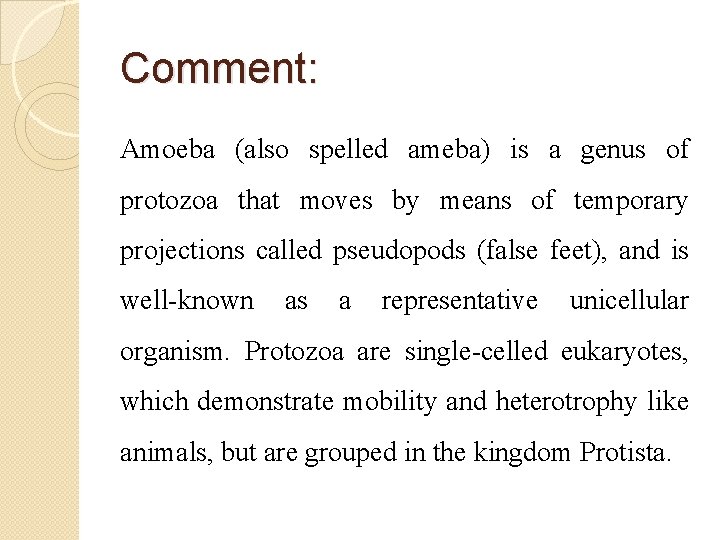 Comment:

Amoeba (also spelled ameba) is a genus of protozoa that moves by means of temporary projections called pseudopods (false feet), and is well-known as a representative unicellular organism. Protozoa are single-celled eukaryotes, which demonstrate mobility and heterotrophy like animals, but are grouped in the kingdom Protista.